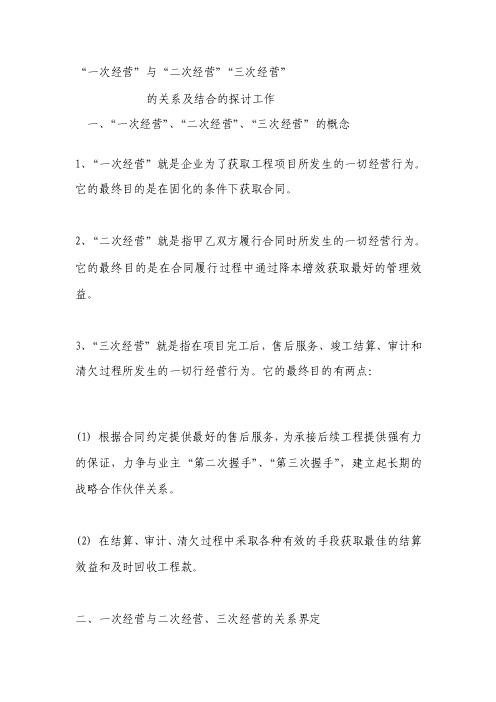 “一次经营”与“二次经营”“三次经营”

的关系及结合的探讨工作

一、“一次经营”、“二次经营”、“三次经营”的概念

1、“一次经营”就是企业为了获取工程项目所发生的一切经营行为。它的最终目的是在固化的条件下获取合同。

2、“二次经营”就是指甲乙双方履行合同时所发生的一切经营行为。它的最终目的是在合同履行过程中通过降本增效获取最好的管理效益。

3、“三次经营”就是指在项目完工后，售后服务、竣工结算、审计和清欠过程所发生的一切行经营行为。它的最终目的有两点：

(1) 根据合同约定提供最好的售后服务，为承接后续工程提供强有力的保证，力争与业主“第二次握手”、“第三次握手”，建立起长期的战略合作伙伴关系。

(2) 在结算、审计、清欠过程中采取各种有效的手段获取最佳的结算效益和及时回收工程款。

二、一次经营与二次经营、三次经营的关系界定